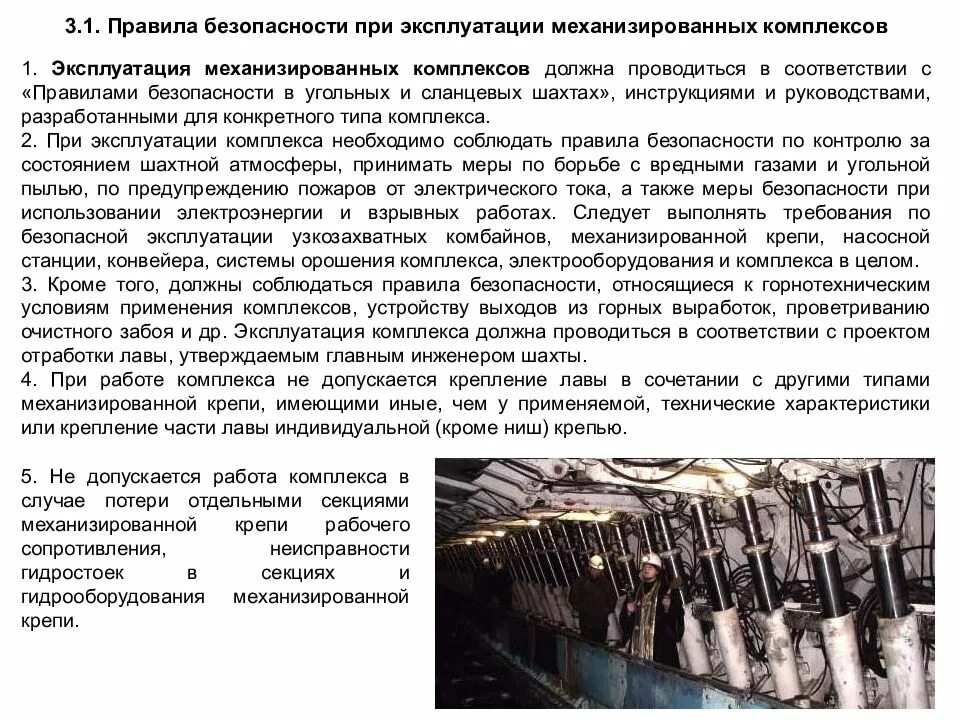 3.1. Правила безопасности при эксплуатации механизированных комплексов

1. Эксплуатация механизированных комплексов должна проводиться в соответствии с «Правилами безопасности в угольных и сланцевых шахтах», инструкциями и руководствами, разработанными для конкретного типа комплекса.
2. При эксплуатации комплекса необходимо соблюдать правила безопасности по контролю за состоянием шахтной атмосферы, принимать меры по борьбе с вредными газами и угольной пылью, по предупреждению пожаров от электрического тока, а также меры безопасности при использовании электроэнергии и взрывных работах. Следует выполнять требования по безопасной эксплуатации узкозахватных комбайнов, механизированной крепи, насосной станции, конвейера, системы орошения комплекса, электрооборудования и комплекса в целом.
3. Кроме того, должны соблюдаться правила безопасности, относящиеся к горнотехническим условиям применения комплексов, устройству выходов из горных выработок, проветриванию очистного забоя и др. Эксплуатация комплекса должна проводиться в соответствии с проектом отработки лавы, утверждаемым главным инженером шахты.
4. При работе комплекса не допускается крепление лавы в сочетании с другими типами механизированной крепи, имеющими иные, чем у применяемой, технические характеристики или крепление части лавы индивидуальной (кроме ниш) крепью.

5. Не допускается работа комплекса в случае потери отдельными секциями механизированной крепи рабочего сопротивления, неисправности гидростоек в секциях и гидрооборудования механизированной крепи.